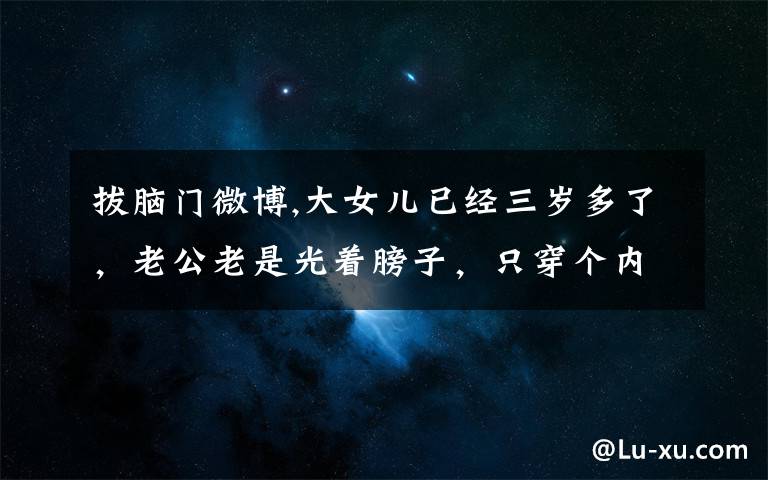 拔脑门微博,大女儿已经三岁多了，老公老是光着膀子，只穿个内

@Lu-xu.com